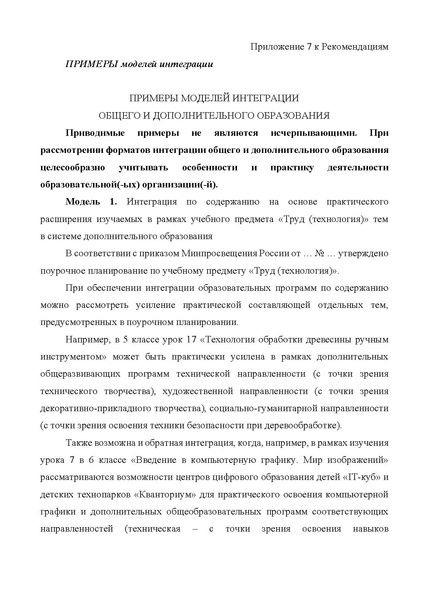 Приложение 7 к Рекомендациям

ПРИМЕРЫ моделей интеграции

ПРИМЕРЫ МОДЕЛЕЙ ИНТЕГРАЦИИ
ОБЩЕГО И ДОПОЛНИТЕЛЬНОГО ОБРАЗОВАНИЯ

Приводимые примеры не являются исчерпывающими. При рассмотрении форматов интеграции общего и дополнительного образования целесообразно учитывать особенности и практику деятельности образовательной(-ых) организации(-й).

Модель 1. Интеграция по содержанию на основе практического расширения изучаемых в рамках учебного предмета «Труд (технология)» тем в системе дополнительного образования

В соответствии с приказом Минпросвещения России от … № … утверждено поурочное планирование по учебному предмету «Труд (технология)».

При обеспечении интеграции образовательных программ по содержанию можно рассмотреть усиление практической составляющей отдельных тем, предусмотренных в поурочном планировании.

Например, в 5 классе урок 17 «Технология обработки древесины ручным инструментом» может быть практически усилена в рамках дополнительных общеразвивающих программ технической направленности (с точки зрения технического творчества), художественной направленности (с точки зрения декоративно-прикладного творчества), социально-гуманитарной направленности (с точки зрения освоения техники безопасности при деревообработке).

Также возможна и обратная интеграция, когда, например, в рамках изучения урока 7 в 6 классе «Введение в компьютерную графику. Мир изображений» рассматриваются возможности центров цифрового образования детей «IT-куб» и детских технопарков «Кванториум» для практического освоения компьютерной графики и дополнительных общеобразовательных программ соответствующих направленностей (техническая – с точки зрения освоения навыков